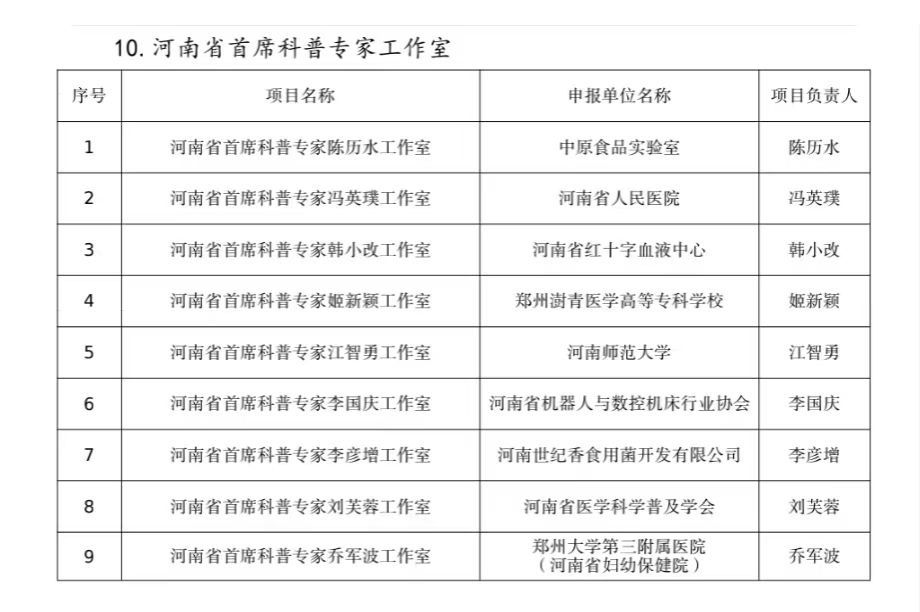 10. 河南省首席科普专家工作室

| 序号 | 项目名称 | 申报单位名称 | 项目负责人 |
|---|---|---|---|
| 1 | 河南省首席科普专家陈历水工作室 | 中原食品实验室 | 陈历水 |
| 2 | 河南省首席科普专家冯英璞工作室 | 河南省人民医院 | 冯英璞 |
| 3 | 河南省首席科普专家韩小改工作室 | 河南省红十字血液中心 | 韩小改 |
| 4 | 河南省首席科普专家姬新颖工作室 | 郑州澍青医学高等专科学校 | 姬新颖 |
| 5 | 河南省首席科普专家江智勇工作室 | 河南师范大学 | 江智勇 |
| 6 | 河南省首席科普专家李国庆工作室 | 河南省机器人与数控机床行业协会 | 李国庆 |
| 7 | 河南省首席科普专家李彦增工作室 | 河南世纪香食用菌开发有限公司 | 李彦增 |
| 8 | 河南省首席科普专家刘芙蓉工作室 | 河南省医学科学普及学会 | 刘芙蓉 |
| 9 | 河南省首席科普专家乔军波工作室 | 郑州大学第三附属医院（河南省妇幼保健院） | 乔军波 |